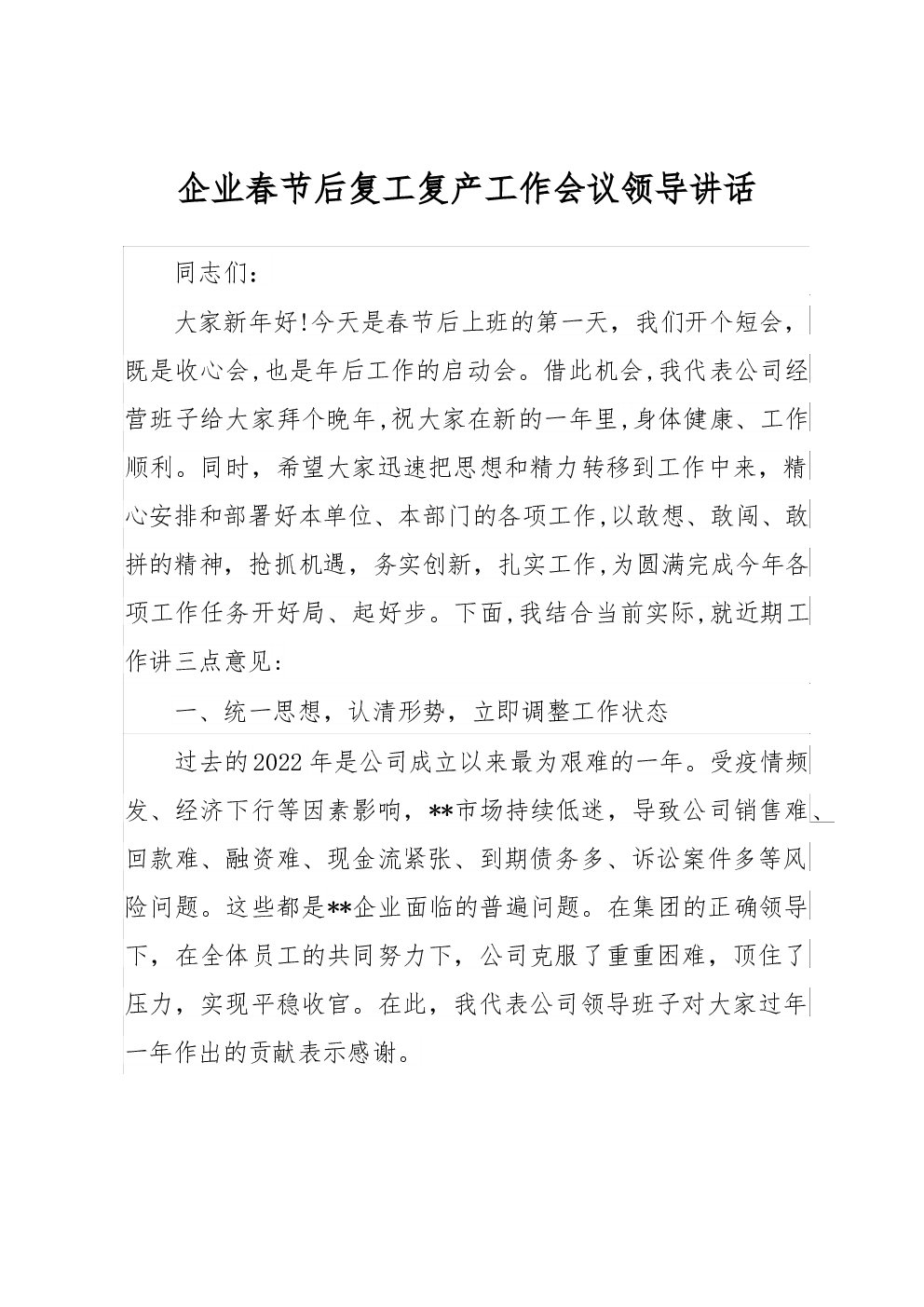 企业春节后复工复产工作会议领导讲话

同志们：

大家新年好!今天是春节后上班的第一天，我们开个短会，既是收心会,也是年后工作的启动会。借此机会,我代表公司经营班子给大家拜个晚年,祝大家在新的一年里,身体健康、工作顺利。同时，希望大家迅速把思想和精力转移到工作中来，精心安排和部署好本单位、本部门的各项工作,以敢想、敢闯、敢拼的精神，抢抓机遇，务实创新，扎实工作,为圆满完成今年各项工作任务开好局、起好步。下面,我结合当前实际,就近期工作讲三点意见：

一、统一思想，认清形势，立即调整工作状态

过去的2022年是公司成立以来最为艰难的一年。受疫情频发、经济下行等因素影响，**市场持续低迷，导致公司销售难、回款难、融资难、现金流紧张、到期债务多、诉讼案件多等风险问题。这些都是**企业面临的普遍问题。在集团的正确领导下，在全体员工的共同努力下，公司克服了重重困难，顶住了压力，实现平稳收官。在此，我代表公司领导班子对大家过年一年作出的贡献表示感谢。